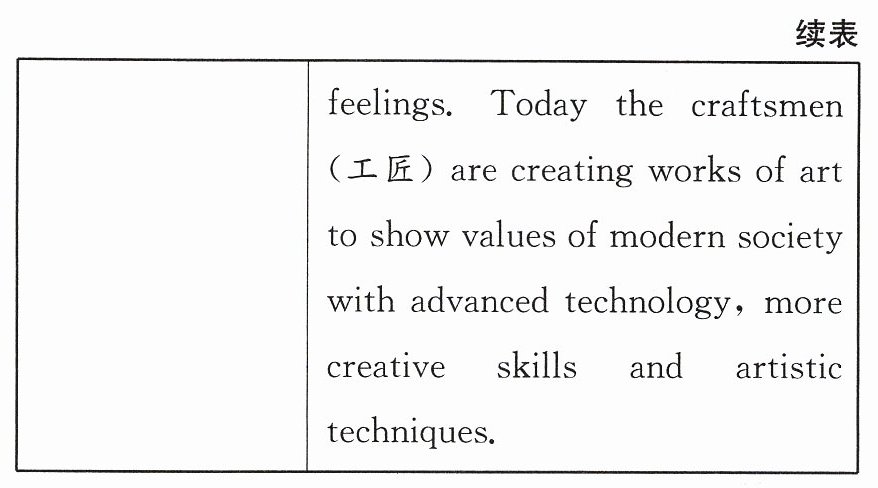 续表

|  | feelings. Today the craftsmen (工匠) are creating works of art to show values of modern society with advanced technology, more creative skills and artistic techniques. |
|---|---|